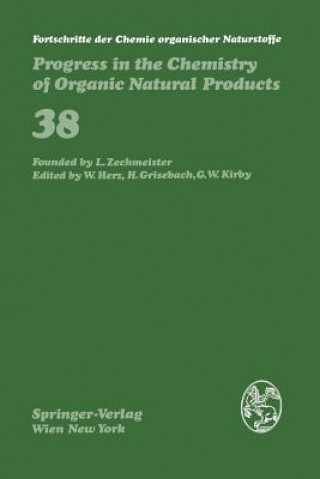 Fortschritte der Chemie organischer Naturstoffe

Progress in the Chemistry of Organic Natural Products

38

Founded by L. Zechmeister
Edited by W. Herz, H. Grisebach, G. W. Kirby

Springer-Verlag
Wien New York